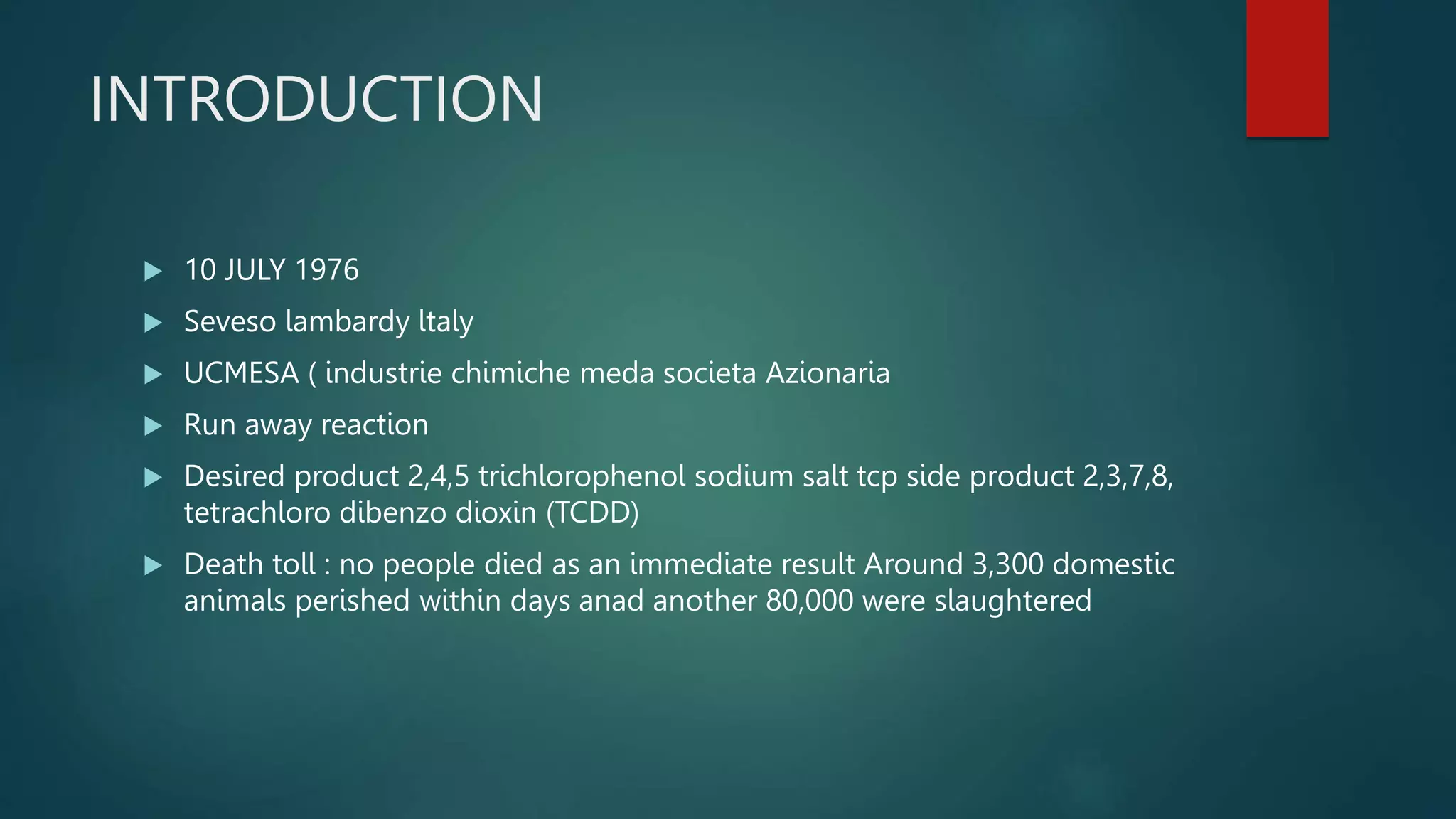 INTRODUCTION

▶ 10 JULY 1976

▶ Seveso lambardy ltaly

▶ UCMESA ( industrie chimiche meda societa Azionaria

▶ Run away reaction

▶ Desired product 2,4,5 trichlorophenol sodium salt tcp side product 2,3,7,8, tetrachloro dibenzo dioxin (TCDD)

▶ Death toll : no people died as an immediate result Around 3,300 domestic animals perished within days anad another 80,000 were slaughtered